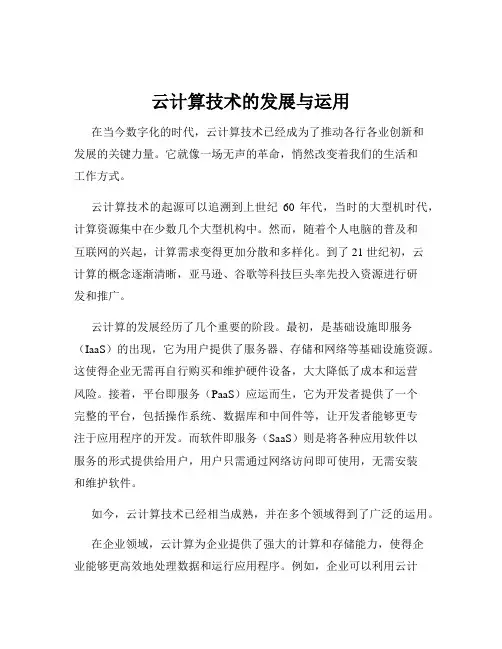 云计算技术的发展与运用

在当今数字化的时代，云计算技术已经成为了推动各行各业创新和发展的关键力量。它就像一场无声的革命，悄然改变着我们的生活和工作方式。

云计算技术的起源可以追溯到上世纪 60 年代，当时的大型机时代，计算资源集中在少数几个大型机构中。然而，随着个人电脑的普及和互联网的兴起，计算需求变得更加分散和多样化。到了 21 世纪初，云计算的概念逐渐清晰，亚马逊、谷歌等科技巨头率先投入资源进行研发和推广。

云计算的发展经历了几个重要的阶段。最初，是基础设施即服务（IaaS）的出现，它为用户提供了服务器、存储和网络等基础设施资源。这使得企业无需再自行购买和维护硬件设备，大大降低了成本和运营风险。接着，平台即服务（PaaS）应运而生，它为开发者提供了一个完整的平台，包括操作系统、数据库和中间件等，让开发者能够更专注于应用程序的开发。而软件即服务（SaaS）则是将各种应用软件以服务的形式提供给用户，用户只需通过网络访问即可使用，无需安装和维护软件。

如今，云计算技术已经相当成熟，并在多个领域得到了广泛的运用。

在企业领域，云计算为企业提供了强大的计算和存储能力，使得企业能够更高效地处理数据和运行应用程序。例如，企业可以利用云计